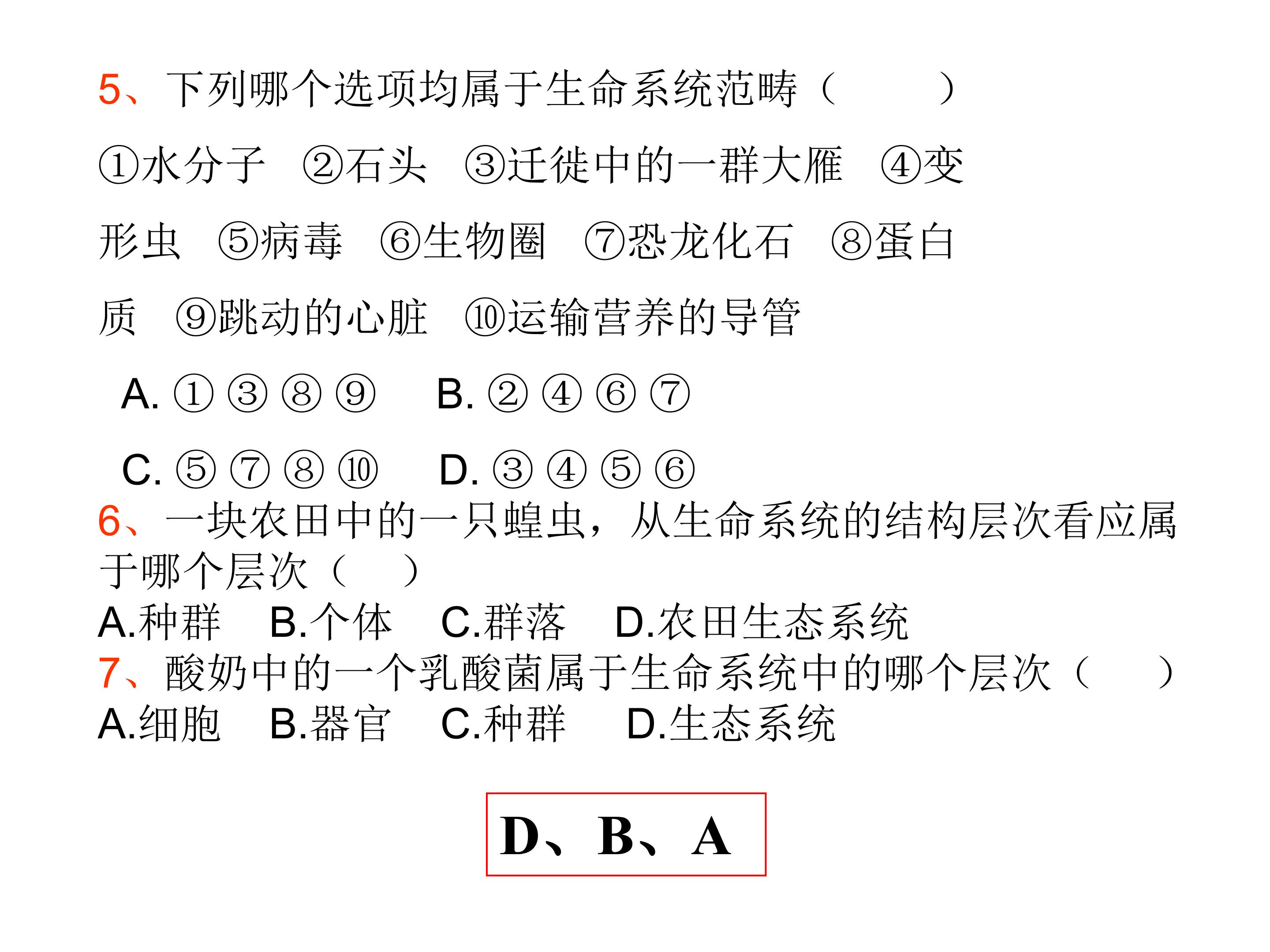 5、下列哪个选项均属于生命系统范畴（ ）

①水分子 ②石头 ③迁徙中的一群大雁 ④变形虫 ⑤病毒 ⑥生物圈 ⑦恐龙化石 ⑧蛋白质 ⑨跳动的心脏 ⑩运输营养的导管

A.①③⑧⑨ B.②④⑥⑦

C.⑤⑦⑧⑩ D.③④⑤⑥

6、一块农田中的一只蝗虫，从生命系统的结构层次看应属于哪个层次（ ）

A.种群 B.个体 C.群落 D.农田生态系统

7、酸奶中的一个乳酸菌属于生命系统中的哪个层次（ ）

A.细胞 B.器官 C.种群 D.生态系统

D、B、A